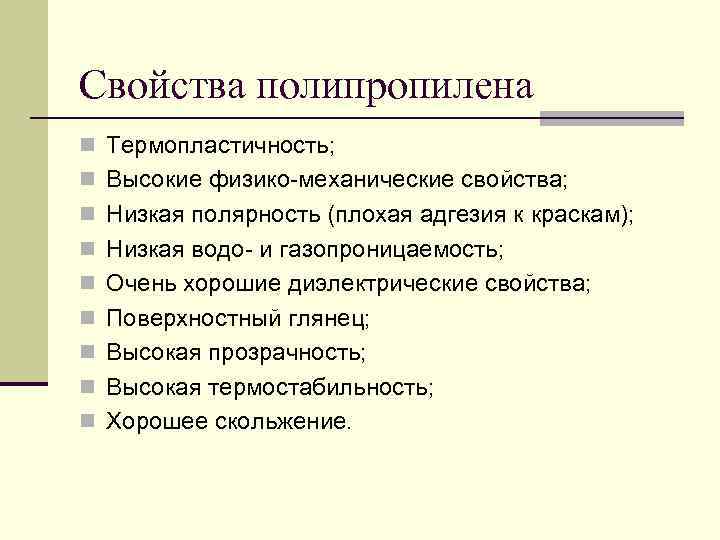 Свойства полипропилена

Термопластичность;
Высокие физико-механические свойства;
Низкая полярность (плохая адгезия к краскам);
Низкая водо- и газопроницаемость;
Очень хорошие диэлектрические свойства;
Поверхностный глянец;
Высокая прозрачность;
Высокая термостабильность;
Хорошее скольжение.